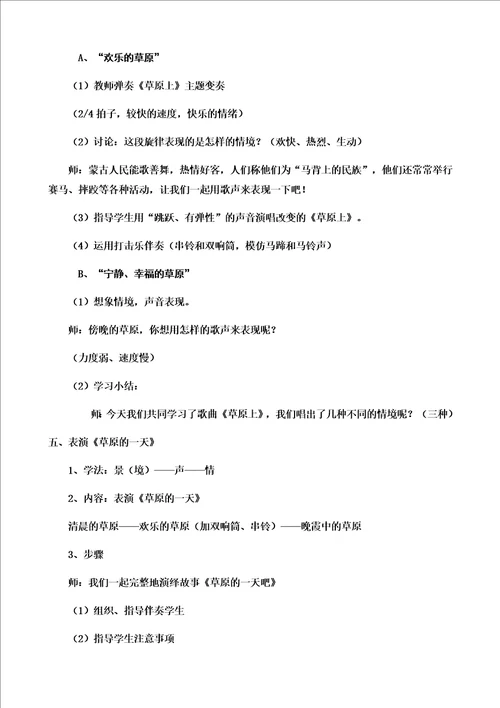 A、“欢乐的草原”

（1）教师弹奏《草原上》主题变奏

（2/4 拍子，较快的速度，快乐的情绪）

（2）讨论：这段旋律表现的是怎样的情境？（欢快、热烈、生动）

师：蒙古人民能歌善舞，热情好客，人们称他们为“马背上的民族”，他们还常常举行赛马、摔跤等各种活动，让我们一起用歌声来表现一下吧！

（3）指导学生用“跳跃、有弹性”的声音演唱改变的《草原上》。

（4）运用打击乐伴奏（串铃和双响筒，模仿马蹄和马铃声）

B、“宁静、幸福的草原”

（1）想象情境，声音表现。

师：傍晚的草原，你想用怎样的歌声来表现呢？

（力度弱、速度慢）

（2）学习小结：

师 今天我们共同学习了歌曲《草原上》，我们唱出了几种不同的情境呢？（三种）

五、表演《草原的一天》

1、学法：景（境）——声——情

2、内容：表演《草原的一天》

清晨的草原——欢乐的草原（加双响筒、串铃）——晚霞中的草原

3、步骤

师：我们一起完整地演绎故事《草原的一天吧》

（1）组织、指导伴奏学生

（2）指导学生注意事项